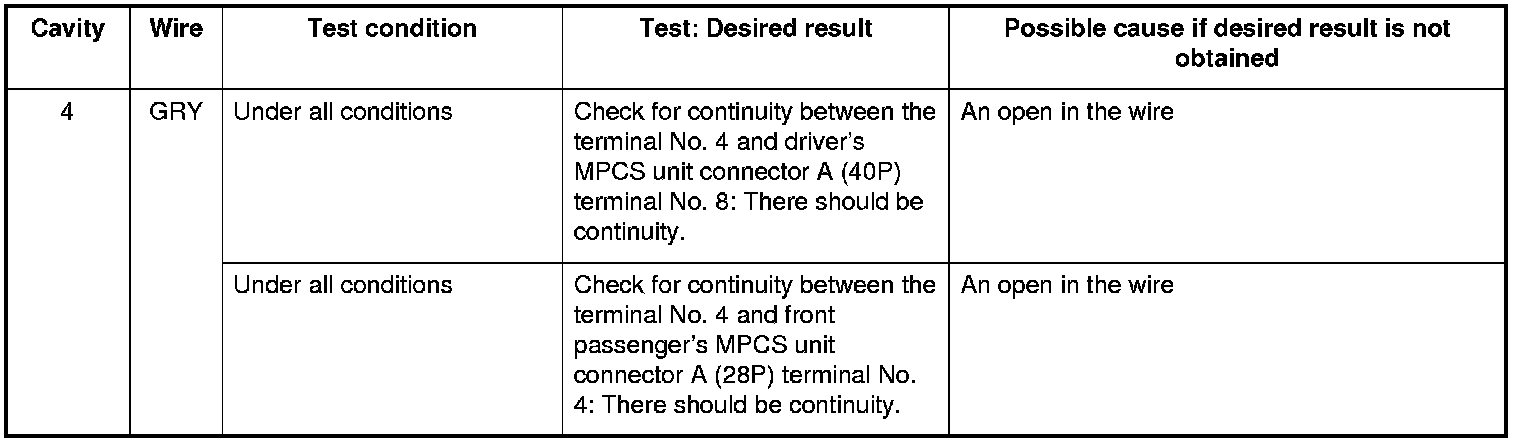 | Cavity | Wire | Test condition | Test: Desired result | Possible cause if desired result is not obtained |
|---|---|---|---|---|
| 4 | GRY | Under all conditions | Check for continuity between the terminal No. 4 and driver's MPCS unit connector A (40P) terminal No. 8: There should be continuity. | An open in the wire |
| | | Under all conditions | Check for continuity between the terminal No. 4 and front passenger's MPCS unit connector A (28P) terminal No. 4: There should be continuity. | An open in the wire |